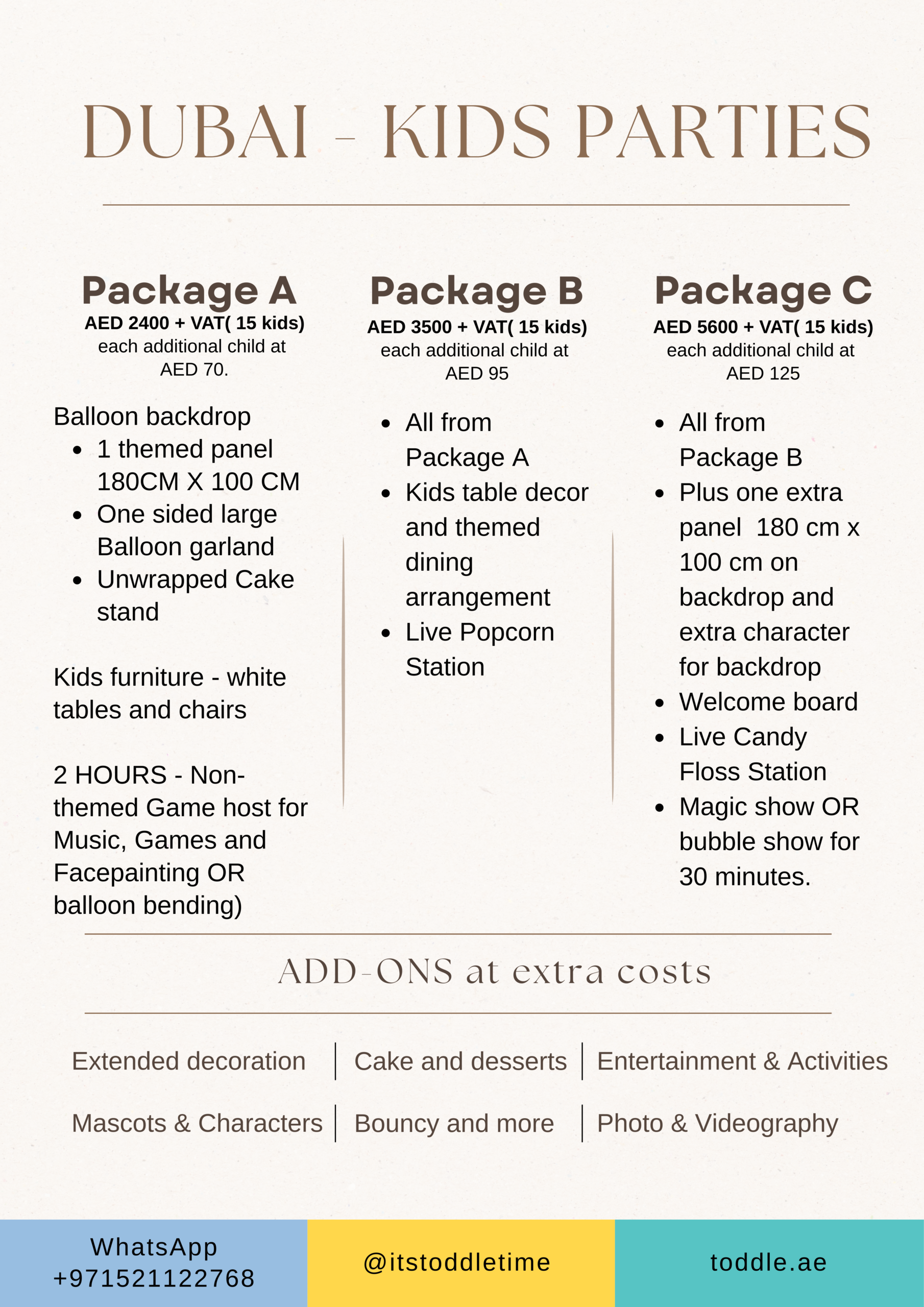 DUBAI - KIDS PARTIES

Package A
AED 2400 + VAT( 15 kids)
each additional child at AED 70.

Balloon backdrop
- 1 themed panel 180CM X 100 CM
- One sided large Balloon garland
- Unwrapped Cake stand

Kids furniture - white tables and chairs

2 HOURS - Non-themed Game host for Music, Games and Facepainting OR balloon bending)

Package B
AED 3500 + VAT( 15 kids)
each additional child at AED 95

- All from Package A
- Kids table decor and themed dining arrangement
- Live Popcorn Station

Package C
AED 5600 + VAT( 15 kids)
each additional child at AED 125

- All from Package B
- Plus one extra panel 180 cm x 100 cm on backdrop and extra character for backdrop
- Welcome board
- Live Candy Floss Station
- Magic show OR bubble show for 30 minutes.

ADD-ONS at extra costs

Extended decoration | Cake and desserts | Entertainment & Activities

Mascots & Characters | Bouncy and more | Photo & Videography

WhatsApp
+971521122768

@itstoddletime

toddle.ae